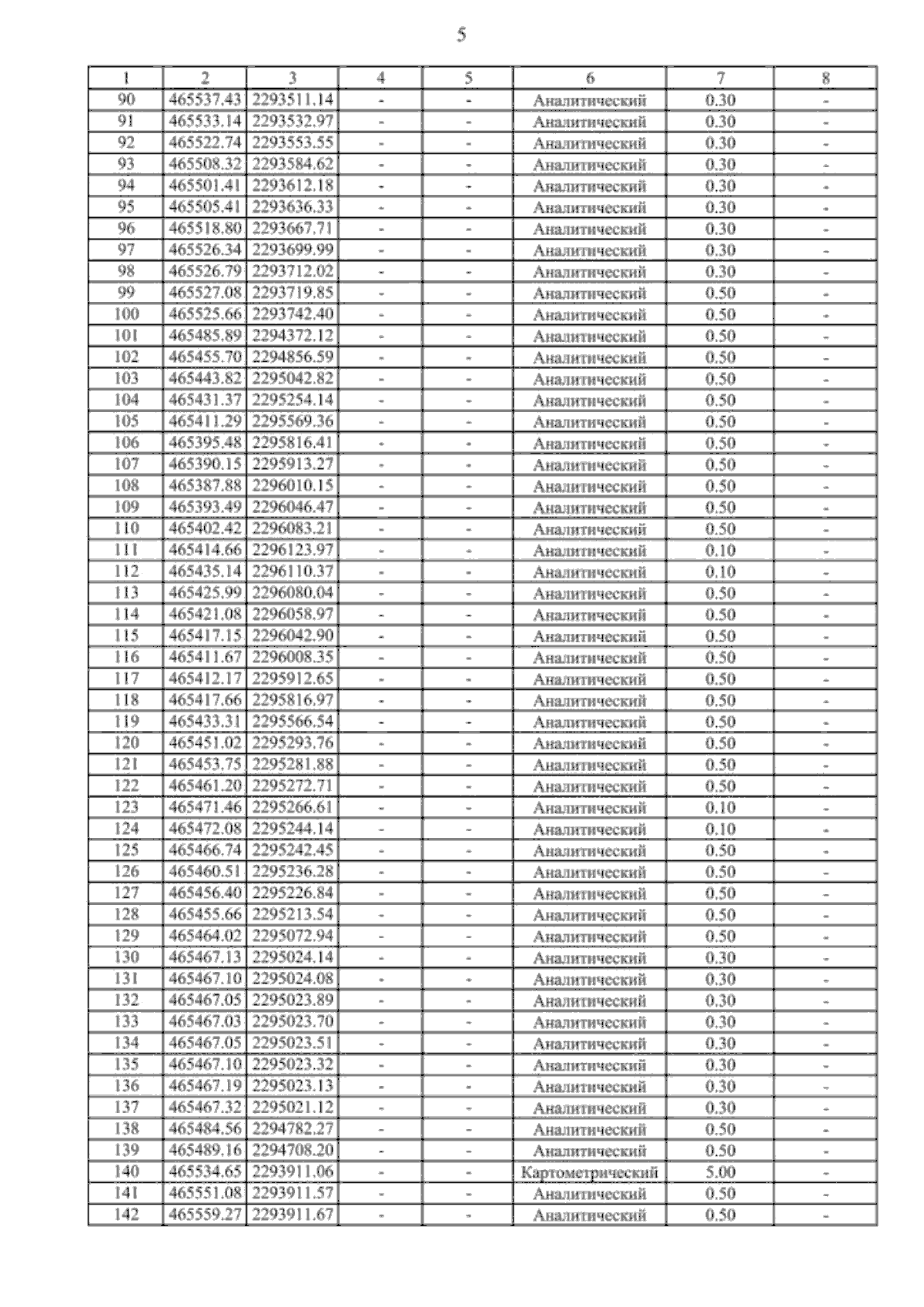 5

| 1 | 2 | 3 | 4 | 5 | 6 | 7 | 8 |
|---|---|---|---|---|---|---|---|
| 90 | 465537.43 | 2293511.14 | - | - | Аналитический | 0.30 | - |
| 91 | 465533.14 | 2293532.97 | - | - | Аналитический | 0.30 | - |
| 92 | 465522.74 | 2293553.55 | - | - | Аналитический | 0.30 | - |
| 93 | 465508.32 | 2293584.62 | - | - | Аналитический | 0.30 | - |
| 94 | 465501.41 | 2293612.18 | - | - | Аналитический | 0.30 | - |
| 95 | 465505.41 | 2293636.33 | - | - | Аналитический | 0.30 | - |
| 96 | 465518.80 | 2293667.71 | - | - | Аналитический | 0.30 | - |
| 97 | 465526.34 | 2293699.99 | - | - | Аналитический | 0.30 | - |
| 98 | 465526.79 | 2293712.02 | - | - | Аналитический | 0.30 | - |
| 99 | 465527.08 | 2293719.85 | - | - | Аналитический | 0.50 | - |
| 100 | 465525.66 | 2293742.40 | - | - | Аналитический | 0.50 | - |
| 101 | 465485.89 | 2294372.12 | - | - | Аналитический | 0.50 | - |
| 102 | 465455.70 | 2294856.59 | - | - | Аналитический | 0.50 | - |
| 103 | 465443.82 | 2295042.82 | - | - | Аналитический | 0.50 | - |
| 104 | 465431.37 | 2295254.14 | - | - | Аналитический | 0.50 | - |
| 105 | 465411.29 | 2295569.36 | - | - | Аналитический | 0.50 | - |
| 106 | 465395.48 | 2295816.41 | - | - | Аналитический | 0.50 | - |
| 107 | 465390.15 | 2295913.27 | - | - | Аналитический | 0.50 | - |
| 108 | 465387.88 | 2296010.15 | - | - | Аналитический | 0.50 | - |
| 109 | 465393.49 | 2296046.47 | - | - | Аналитический | 0.50 | - |
| 110 | 465402.42 | 2296083.21 | - | - | Аналитический | 0.50 | - |
| 111 | 465414.66 | 2296123.97 | - | - | Аналитический | 0.10 | - |
| 112 | 465435.14 | 2296110.37 | - | - | Аналитический | 0.10 | - |
| 113 | 465425.99 | 2296080.04 | - | - | Аналитический | 0.50 | - |
| 114 | 465421.08 | 2296058.97 | - | - | Аналитический | 0.50 | - |
| 115 | 465417.15 | 2296042.90 | - | - | Аналитический | 0.50 | - |
| 116 | 465411.67 | 2296008.35 | - | - | Аналитический | 0.50 | - |
| 117 | 465412.17 | 2295912.65 | - | - | Аналитический | 0.50 | - |
| 118 | 465417.66 | 2295816.97 | - | - | Аналитический | 0.50 | - |
| 119 | 465433.31 | 2295566.54 | - | - | Аналитический | 0.50 | - |
| 120 | 465451.02 | 2295293.76 | - | - | Аналитический | 0.50 | - |
| 121 | 465453.75 | 2295281.88 | - | - | Аналитический | 0.50 | - |
| 122 | 465461.20 | 2295272.71 | - | - | Аналитический | 0.50 | - |
| 123 | 465471.46 | 2295266.61 | - | - | Аналитический | 0.10 | - |
| 124 | 465472.08 | 2295244.14 | - | - | Аналитический | 0.10 | - |
| 125 | 465466.74 | 2295242.45 | - | - | Аналитический | 0.50 | - |
| 126 | 465460.51 | 2295236.28 | - | - | Аналитический | 0.50 | - |
| 127 | 465456.40 | 2295226.84 | - | - | Аналитический | 0.50 | - |
| 128 | 465455.66 | 2295213.54 | - | - | Аналитический | 0.50 | - |
| 129 | 465464.02 | 2295072.94 | - | - | Аналитический | 0.50 | - |
| 130 | 465467.13 | 2295024.14 | - | - | Аналитический | 0.30 | - |
| 131 | 465467.10 | 2295024.08 | - | - | Аналитический | 0.30 | - |
| 132 | 465467.05 | 2295023.89 | - | - | Аналитический | 0.30 | - |
| 133 | 465467.03 | 2295023.70 | - | - | Аналитический | 0.30 | - |
| 134 | 465467.05 | 2295023.51 | - | - | Аналитический | 0.30 | - |
| 135 | 465467.10 | 2295023.32 | - | - | Аналитический | 0.30 | - |
| 136 | 465467.19 | 2295023.13 | - | - | Аналитический | 0.30 | - |
| 137 | 465467.32 | 2295021.12 | - | - | Аналитический | 0.30 | - |
| 138 | 465484.56 | 2294782.27 | - | - | Аналитический | 0.50 | - |
| 139 | 465489.16 | 2294708.20 | - | - | Аналитический | 0.50 | - |
| 140 | 465534.65 | 2293911.06 | - | - | Картометрический | 5.00 | - |
| 141 | 465551.08 | 2293911.57 | - | - | Аналитический | 0.50 | - |
| 142 | 465559.27 | 2293911.67 | - | - | Аналитический | 0.50 | - |